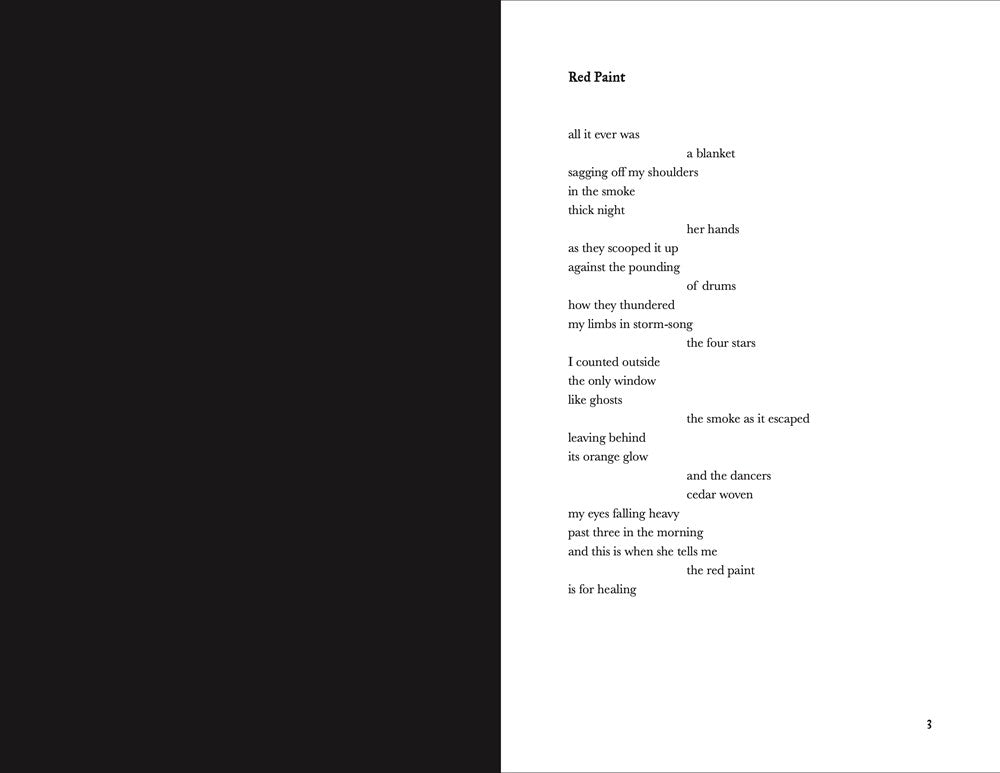 Red Paint

all it ever was
a blanket
sagging off my shoulders
in the smoke
thick night
her hands
as they scooped it up
against the pounding
of drums
how they thundered
my limbs in storm-song
the four stars
I counted outside
the only window
like ghosts
the smoke as it escaped
leaving behind
its orange glow
and the dancers
cedar woven
my eyes falling heavy
past three in the morning
and this is when she tells me
the red paint
is for healing

3